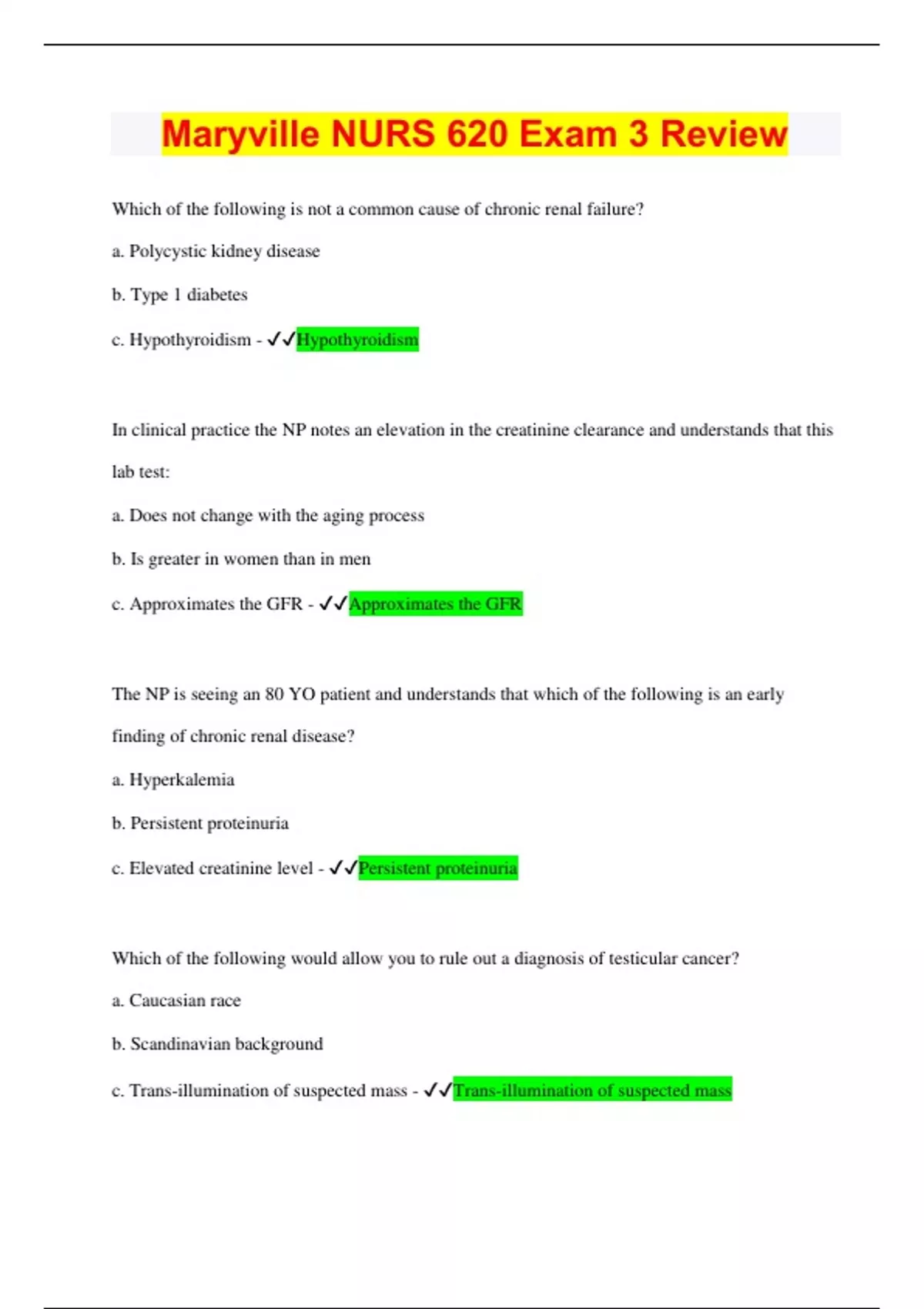 Maryville NURS 620 Exam 3 Review

Which of the following is not a common cause of chronic renal failure?

a. Polycystic kidney disease

b. Type 1 diabetes

c. Hypothyroidism - ✓✓Hypothyroidism

In clinical practice the NP notes an elevation in the creatinine clearance and understands that this lab test:

a. Does not change with the aging process

b. Is greater in women than in men

c. Approximates the GFR - ✓✓Approximates the GFR

The NP is seeing an 80 YO patient and understands that which of the following is an early finding of chronic renal disease?

a. Hyperkalemia

b. Persistent proteinuria

c. Elevated creatinine level - ✓✓Persistent proteinuria

Which of the following would allow you to rule out a diagnosis of testicular cancer?

a. Caucasian race

b. Scandinavian background

c. Trans-illumination of suspected mass - ✓✓Trans-illumination of suspected mass